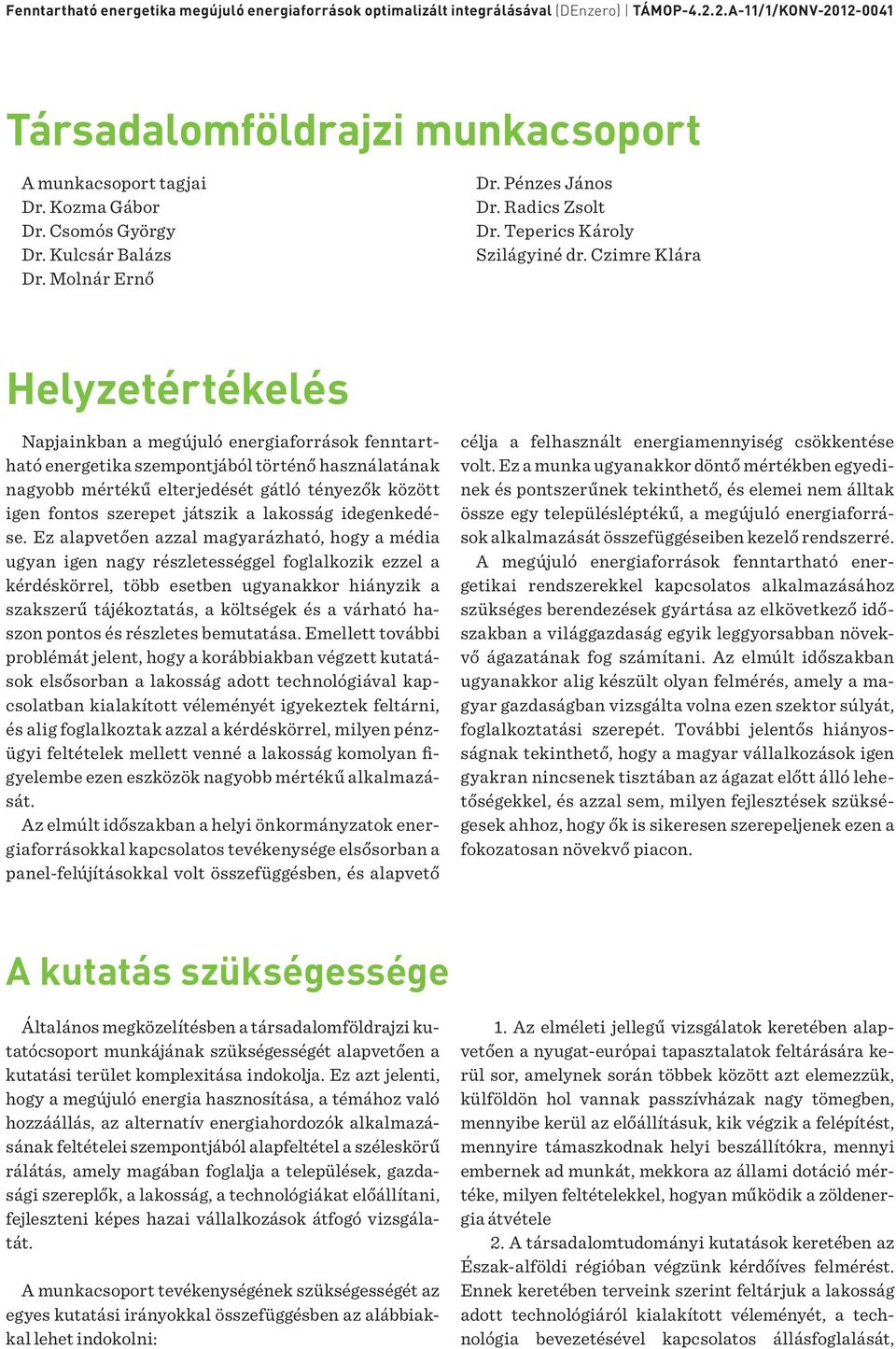 Fenntartható energetika megújuló energiaforrások optimalizált integrálásával (DEnzero) | TÁMOP-4.2.2.A-11/1/KONV-2012-0041

Társadalomföldrajzi munkacsoport

A munkacsoport tagjai
Dr. Kozma Gábor
Dr. Csomós György
Dr. Kulcsár Balázs
Dr. Molnár Ernő

Dr. Pénzes János
Dr. Radics Zsolt
Dr. Teperics Károly
Szilágyiné dr. Czimre Klára

Helyzetértékelés

Napjainkban a megújuló energiaforrások fenntartható energetika szempontjából történő használatának nagyobb mértékű elterjedését gátló tényezők között igen fontos szerepet játszik a lakosság idegenkedése. Ez alapvetően azzal magyarázható, hogy a média ugyan igen nagy részletességgel foglalkozik ezzel a kérdéskörrel, több esetben ugyanakkor hiányzik a szakszerű tájékoztatás, a költségek és a várható haszon pontos és részletes bemutatása. Emellett további problémát jelent, hogy a korábbiakban végzett kutatások elsősorban a lakosság adott technológiával kapcsolatban kialakított véleményét igyekeztek feltárni, és alig foglalkoztak azzal a kérdéskörrel, milyen pénzügyi feltételek mellett venné a lakosság komolyan figyelembe ezen eszközök nagyobb mértékű alkalmazását.

Az elmúlt időszakban a helyi önkormányzatok energiaforrásokkal kapcsolatos tevékenysége elsősorban a panel-felújításokkal volt összefüggésben, és alapvető célja a felhasznált energiamennyiség csökkentése volt. Ez a munka ugyanakkor döntő mértékben egyedinek és pontszerűnek tekinthető, és elemei nem álltak össze egy településléptékű, a megújuló energiaforrások alkalmazását összefüggéseiben kezelő rendszerré.

A megújuló energiaforrások fenntartható energetikai rendszerekkel kapcsolatos alkalmazásához szükséges berendezések gyártása az elkövetkező időszakban a világgazdaság egyik leggyorsabban növekvő ágazatának fog számítani. Az elmúlt időszakban ugyanakkor alig készült olyan felmérés, amely a magyar gazdaságban vizsgálta volna ezen szektor súlyát, foglalkoztatási szerepét. További jelentős hiányosságnak tekinthető, hogy a magyar vállalkozások igen gyakran nincsenek tisztában az ágazat előtt álló lehetőségekkel, és azzal sem, milyen fejlesztések szükségesek ahhoz, hogy ők is sikeresen szerepeljenek ezen a fokozatosan növekvő piacon.

A kutatás szükségessége

Általános megközelítésben a társadalomföldrajzi kutatócsoport munkájának szükségességét alapvetően a kutatási terület komplexitása indokolja. Ez azt jelenti, hogy a megújuló energia hasznosítása, a témához való hozzáállás, az alternatív energiahordozók alkalmazásának feltételei szempontjából alapfeltétel a széleskörű rálátás, amely magában foglalja a települések, gazdasági szereplők, a lakosság, a technológiákat előállítani, fejleszteni képes hazai vállalkozások átfogó vizsgálatát.

A munkacsoport tevékenységének szükségességét az egyes kutatási irányokkal összefüggésben az alábbiakkal lehet indokolni:

1. Az elméleti jellegű vizsgálatok keretében alapvetően a nyugat-európai tapasztalatok feltárására kerül sor, amelynek során többek között azt elemezzük, külföldön hol vannak passzívházak nagy tömegben, mennyibe kerül az előállításuk, kik végzik a felépítést, mennyire támaszkodnak helyi beszállítókra, mennyi embernek ad munkát, mekkora az állami dotáció mértéke, milyen feltételekkel, hogyan működik a zöldenergia átvétele

2. A társadalomtudományi kutatások keretében az Észak-alföldi régióban végzünk kérdőíves felmérést. Ennek keretében terveink szerint feltárjuk a lakosság adott technológiáról kialakított véleményét, a technológia bevezetésével kapcsolatos állásfoglalását,